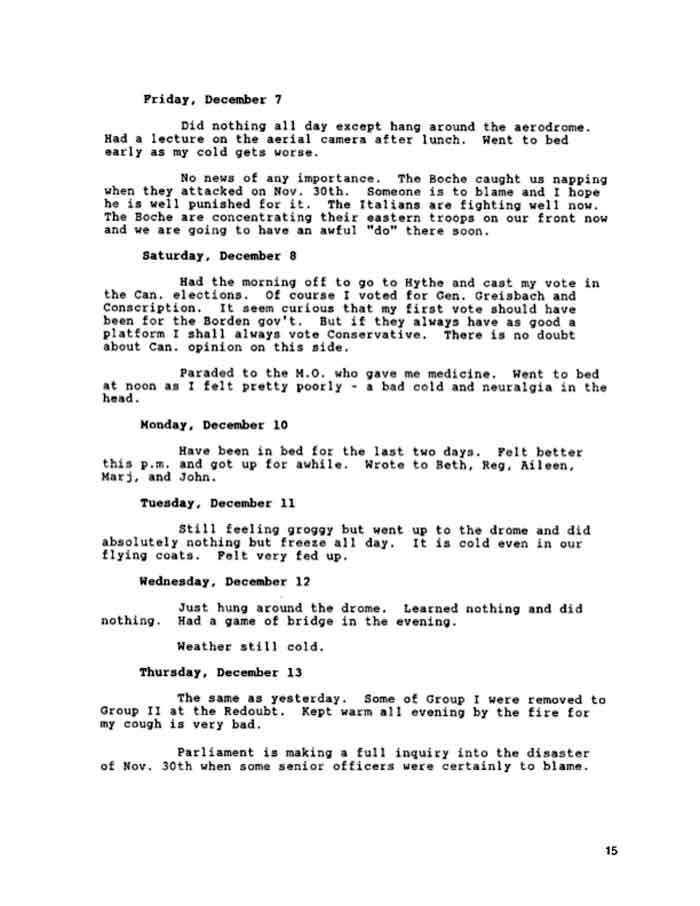 Friday, December 7

Did nothing all day except hang around the aerodrome. Had a lecture on the aerial camera after lunch. Went to bed early as my cold gets worse.

No news of any importance. The Boche caught us napping when they attacked on Nov. 30th. Someone is to blame and I hope he is well punished for it. The Italians are fighting well now. The Boche are concentrating their eastern troops on our front now and we are going to have an awful "do" there soon.

Saturday, December 8

Had the morning off to go to Hythe and cast my vote in the Can. elections. Of course I voted for Gen. Greisbach and Conscription. It seem curious that my first vote should have been for the Borden gov't. But if they always have as good a platform I shall always vote Conservative. There is no doubt about Can. opinion on this side.

Paraded to the M.O. who gave me medicine. Went to bed at noon as I felt pretty poorly - a bad cold and neuralgia in the head.

Monday, December 10

Have been in bed for the last two days. Felt better this p.m. and got up for awhile. Wrote to Beth, Reg, Aileen, Marj, and John.

Tuesday, December 11

Still feeling groggy but went up to the drome and did absolutely nothing but freeze all day. It is cold even in our flying coats. Felt very fed up.

Wednesday, December 12

Just hung around the drome. Learned nothing and did nothing. Had a game of bridge in the evening.

Weather still cold.

Thursday, December 13

The same as yesterday. Some of Group I were removed to Group II at the Redoubt. Kept warm all evening by the fire for my cough is very bad.

Parliament is making a full inquiry into the disaster of Nov. 30th when some senior officers were certainly to blame.

15